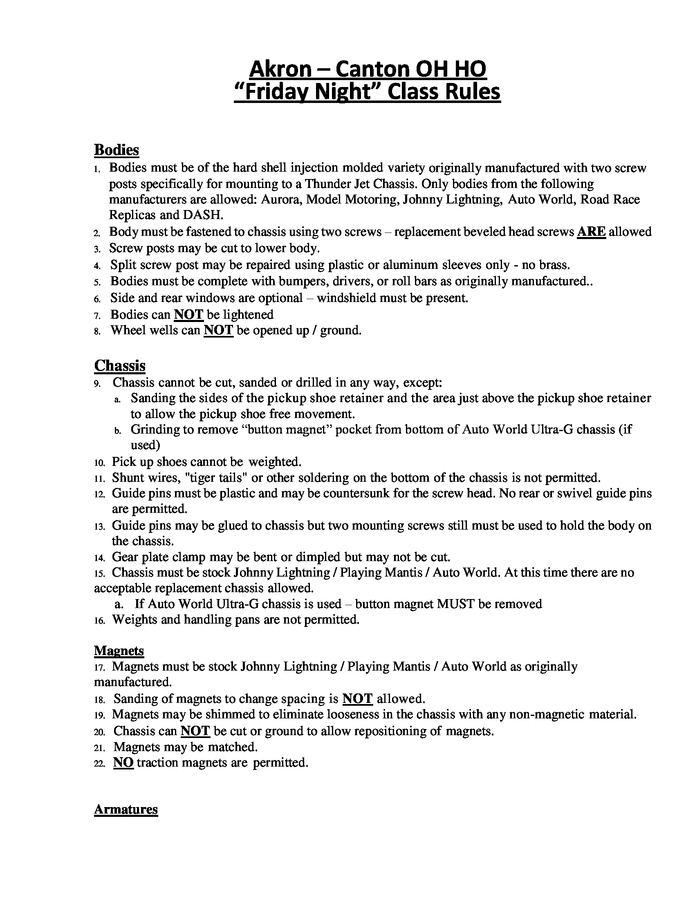 Akron – Canton OH HO
"Friday Night" Class Rules

Bodies
1. Bodies must be of the hard shell injection molded variety originally manufactured with two screw posts specifically for mounting to a Thunder Jet Chassis. Only bodies from the following manufacturers are allowed: Aurora, Model Motoring, Johnny Lightning, Auto World, Road Race Replicas and DASH.
2. Body must be fastened to chassis using two screws – replacement beveled head screws ARE allowed
3. Screw posts may be cut to lower body.
4. Split screw post may be repaired using plastic or aluminum sleeves only - no brass.
5. Bodies must be complete with bumpers, drivers, or roll bars as originally manufactured..
6. Side and rear windows are optional – windshield must be present.
7. Bodies can NOT be lightened
8. Wheel wells can NOT be opened up / ground.

Chassis
9. Chassis cannot be cut, sanded or drilled in any way, except:
a. Sanding the sides of the pickup shoe retainer and the area just above the pickup shoe retainer to allow the pickup shoe free movement.
b. Grinding to remove "button magnet" pocket from bottom of Auto World Ultra-G chassis (if used)
10. Pick up shoes cannot be weighted.
11. Shunt wires, "tiger tails" or other soldering on the bottom of the chassis is not permitted.
12. Guide pins must be plastic and may be countersunk for the screw head. No rear or swivel guide pins are permitted.
13. Guide pins may be glued to chassis but two mounting screws still must be used to hold the body on the chassis.
14. Gear plate clamp may be bent or dimpled but may not be cut.
15. Chassis must be stock Johnny Lightning / Playing Mantis / Auto World. At this time there are no acceptable replacement chassis allowed.
a. If Auto World Ultra-G chassis is used – button magnet MUST be removed
16. Weights and handling pans are not permitted.

Magnets
17. Magnets must be stock Johnny Lightning / Playing Mantis / Auto World as originally manufactured.
18. Sanding of magnets to change spacing is NOT allowed.
19. Magnets may be shimmed to eliminate looseness in the chassis with any non-magnetic material.
20. Chassis can NOT be cut or ground to allow repositioning of magnets.
21. Magnets may be matched.
22. NO traction magnets are permitted.

Armatures